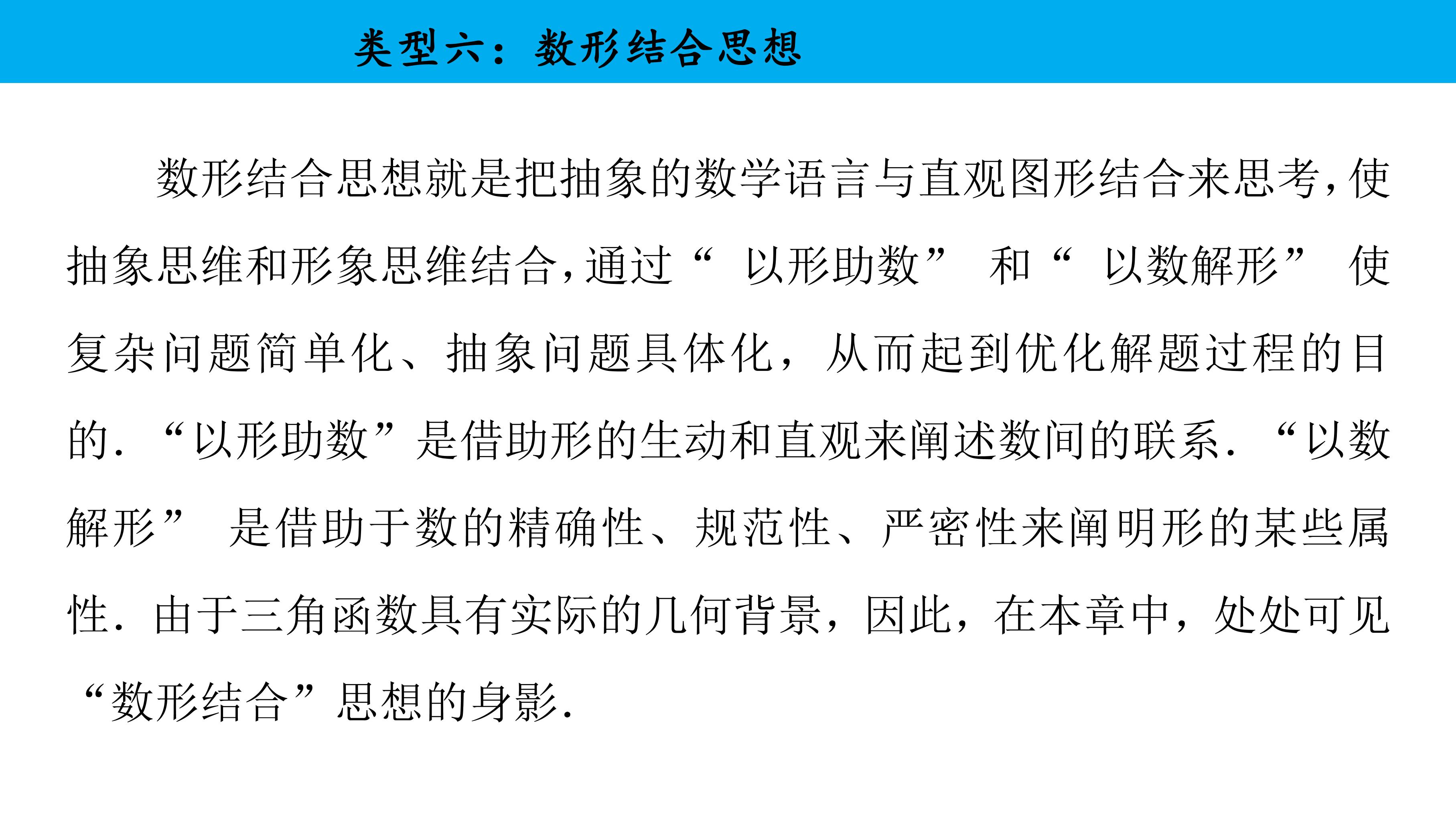 类型六：数形结合思想

数形结合思想就是把抽象的数学语言与直观图形结合来思考,使抽象思维和形象思维结合,通过“以形助数”和“以数解形”使复杂问题简单化、抽象问题具体化，从而起到优化解题过程的目的.“以形助数”是借助形的生动和直观来阐述数间的联系.“以数解形”是借助于数的精确性、规范性、严密性来阐明形的某些属性.由于三角函数具有实际的几何背景，因此，在本章中，处处可见“数形结合”思想的身影.